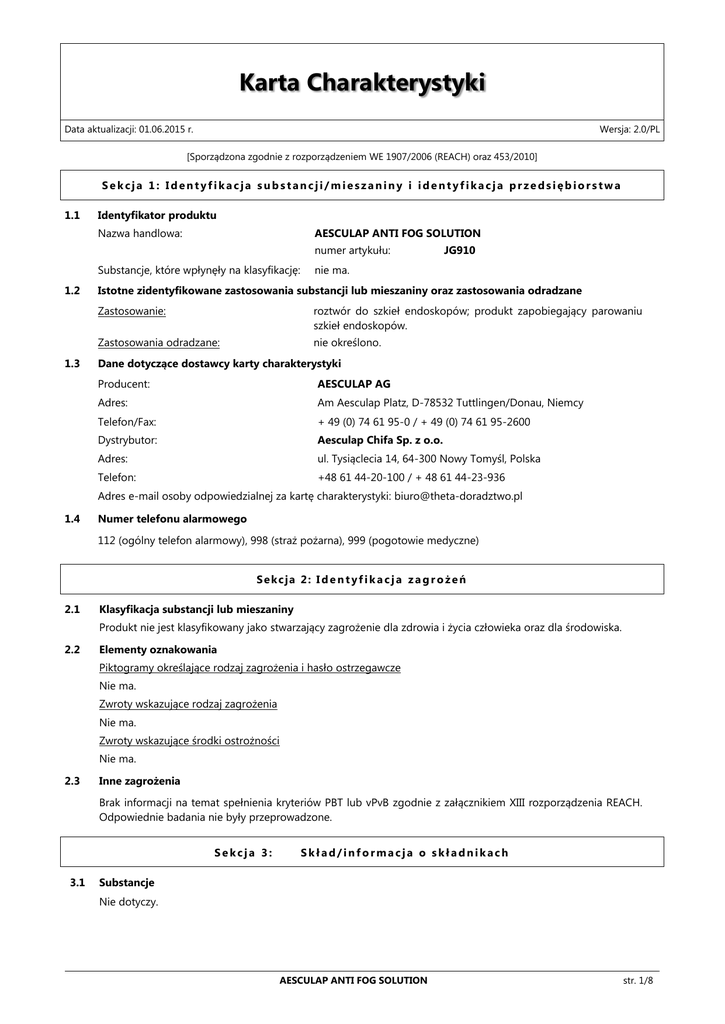 Karta Charakterystyki

Data aktualizacji: 01.06.2015 r.

Wersja: 2.0/PL

[Sporządzona zgodnie z rozporządzeniem WE 1907/2006 (REACH) oraz 453/2010]

Sekcja 1: Identyfikacja substancji/mieszaniny i identyfikacja przedsiębiorstwa

1.1 Identyfikator produktu

Nazwa handlowa: AESCULAP ANTI FOG SOLUTION

numer artykułu: JG910

Substancje, które wpłynęły na klasyfikację: nie ma.

1.2 Istotne zidentyfikowane zastosowania substancji lub mieszaniny oraz zastosowania odradzane

Zastosowanie: roztwór do szkieł endoskopów; produkt zapobiegający parowaniu szkieł endoskopów.

Zastosowania odradzane: nie określono.

1.3 Dane dotyczące dostawcy karty charakterystyki

Producent: AESCULAP AG

Adres: Am Aesculap Platz, D-78532 Tuttlingen/Donau, Niemcy

Telefon/Fax: + 49 (0) 74 61 95-0 / + 49 (0) 74 61 95-2600

Dystrybutor: Aesculap Chifa Sp. z o.o.

Adres: ul. Tysiąclecia 14, 64-300 Nowy Tomyśl, Polska

Telefon: +48 61 44-20-100 / + 48 61 44-23-936

Adres e-mail osoby odpowiedzialnej za kartę charakterystyki: biuro@theta-doradztwo.pl

1.4 Numer telefonu alarmowego

112 (ogólny telefon alarmowy), 998 (straż pożarna), 999 (pogotowie medyczne)

Sekcja 2: Identyfikacja zagrożeń

2.1 Klasyfikacja substancji lub mieszaniny

Produkt nie jest klasyfikowany jako stwarzający zagrożenie dla zdrowia i życia człowieka oraz dla środowiska.

2.2 Elementy oznakowania

Piktogramy określające rodzaj zagrożenia i hasło ostrzegawcze

Nie ma.

Zwroty wskazujące rodzaj zagrożenia

Nie ma.

Zwroty wskazujące środki ostrożności

Nie ma.

2.3 Inne zagrożenia

Brak informacji na temat spełnienia kryteriów PBT lub vPvB zgodnie z załącznikiem XIII rozporządzenia REACH. Odpowiednie badania nie były przeprowadzone.

Sekcja 3: Skład/informacja o składnikach

3.1 Substancje

Nie dotyczy.

AESCULAP ANTI FOG SOLUTION

str. 1/8